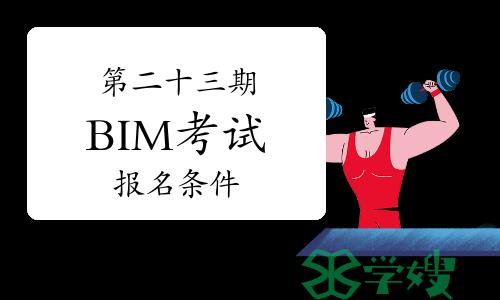 第二十三期
BIM考试
报名条件

学嫂